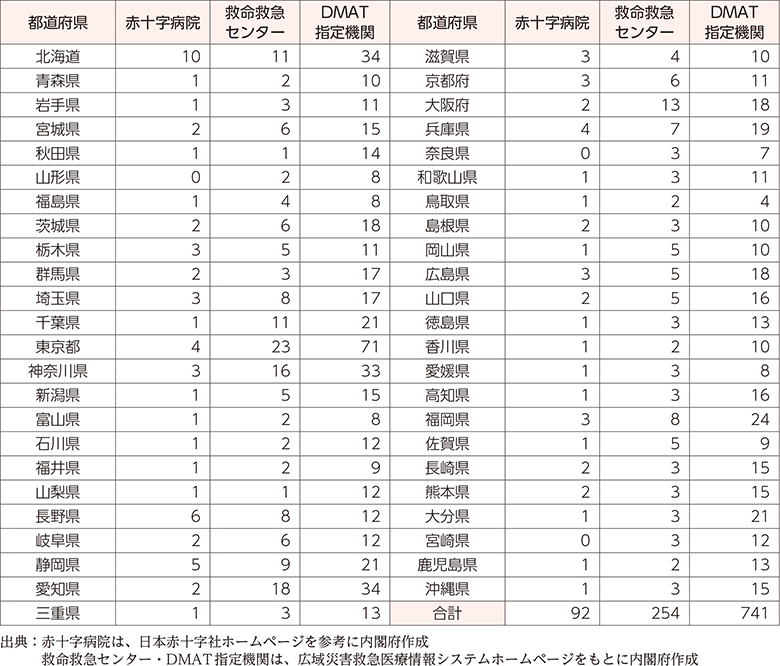 | 都道府県 | 赤十字病院 | 救命救急センター | DMAT指定機関 | 都道府県 | 赤十字病院 | 救命救急センター | DMAT指定機関 |
|---|---|---|---|---|---|---|---|
| 北海道 | 10 | 11 | 34 | 滋賀県 | 3 | 4 | 10 |
| 青森県 | 1 | 2 | 10 | 京都府 | 3 | 6 | 11 |
| 岩手県 | 1 | 3 | 11 | 大阪府 | 2 | 13 | 18 |
| 宮城県 | 2 | 6 | 15 | 兵庫県 | 4 | 7 | 19 |
| 秋田県 | 1 | 1 | 14 | 奈良県 | 0 | 3 | 7 |
| 山形県 | 0 | 2 | 8 | 和歌山県 | 1 | 3 | 11 |
| 福島県 | 1 | 4 | 8 | 鳥取県 | 1 | 2 | 4 |
| 茨城県 | 2 | 6 | 18 | 島根県 | 2 | 3 | 10 |
| 栃木県 | 3 | 5 | 11 | 岡山県 | 1 | 5 | 10 |
| 群馬県 | 2 | 3 | 17 | 広島県 | 3 | 5 | 18 |
| 埼玉県 | 3 | 8 | 17 | 山口県 | 2 | 5 | 16 |
| 千葉県 | 1 | 11 | 21 | 徳島県 | 1 | 3 | 13 |
| 東京都 | 4 | 23 | 71 | 香川県 | 1 | 2 | 10 |
| 神奈川県 | 3 | 16 | 33 | 愛媛県 | 1 | 3 | 8 |
| 新潟県 | 1 | 5 | 15 | 高知県 | 1 | 3 | 16 |
| 富山県 | 1 | 2 | 8 | 福岡県 | 3 | 8 | 24 |
| 石川県 | 1 | 2 | 12 | 佐賀県 | 1 | 5 | 9 |
| 福井県 | 1 | 2 | 9 | 長崎県 | 2 | 3 | 15 |
| 山梨県 | 1 | 1 | 12 | 熊本県 | 2 | 3 | 15 |
| 長野県 | 6 | 8 | 12 | 大分県 | 1 | 3 | 21 |
| 岐阜県 | 2 | 6 | 12 | 宮崎県 | 0 | 3 | 12 |
| 静岡県 | 5 | 9 | 21 | 鹿児島県 | 1 | 2 | 13 |
| 愛知県 | 2 | 18 | 34 | 沖縄県 | 1 | 3 | 15 |
| 三重県 | 1 | 3 | 13 | 合計 | 92 | 254 | 741 |

出典：赤十字病院は、日本赤十字社ホームページを参考に内閣府作成
救命救急センター・DMAT指定機関は、広域災害救急医療情報システムホームページをもとに内閣府作成